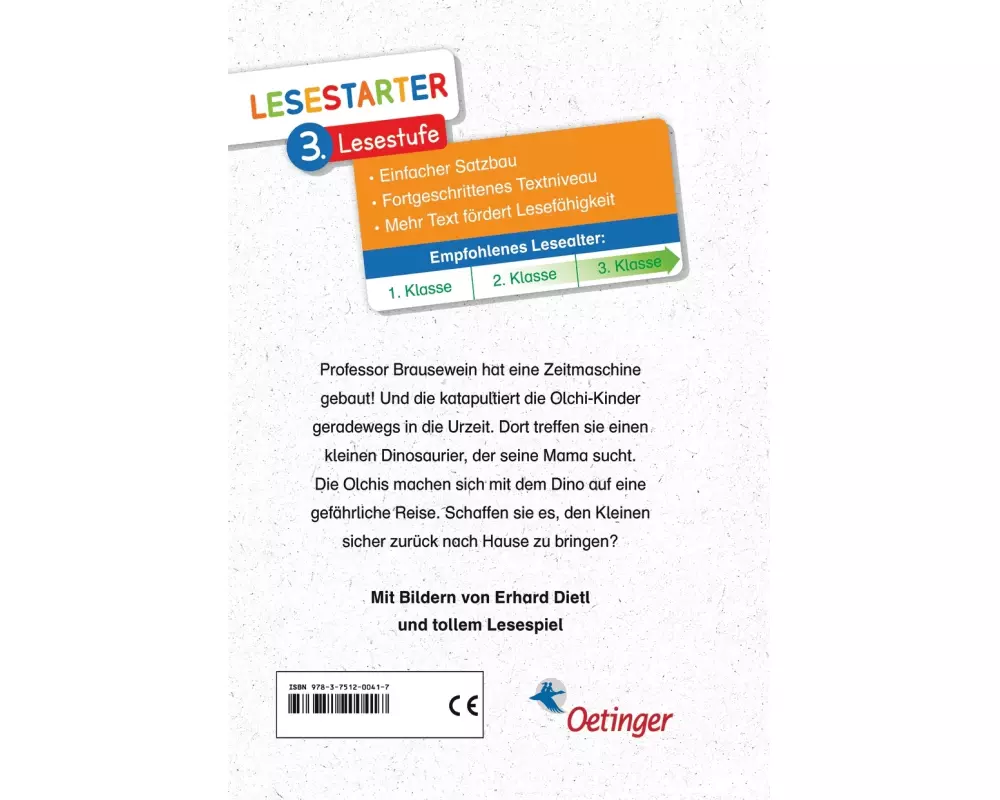 LESESTARTER

3. Lesestufe

• Einfacher Satzbau
• Fortgeschrittenes Textniveau
• Mehr Text fördert Lesefähigkeit

Empfohlenes Lesealter:
1. Klasse
2. Klasse
3. Klasse

Professor Brausewein hat eine Zeitmaschine gebaut! Und die katapultiert die Olchi-Kinder geradewegs in die Urzeit. Dort treffen sie einen kleinen Dinosaurier, der seine Mama sucht. Die Olchis machen sich mit dem Dino auf eine gefährliche Reise. Schaffen sie es, den Kleinen sicher zurück nach Hause zu bringen?

Mit Bildern von Erhard Dietl
und tollem Lesespiel

ISBN 978-3-7512-0041-7

CE

Oetinger